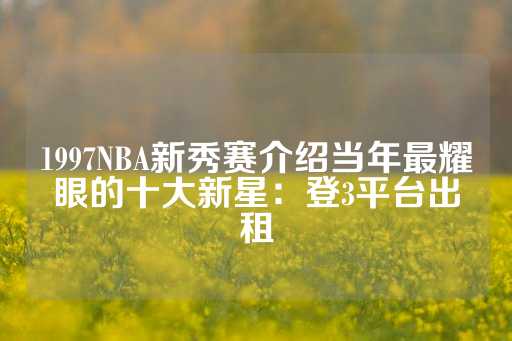 1997NBA新秀赛介绍当年最耀眼的十大新星：登3平台出租